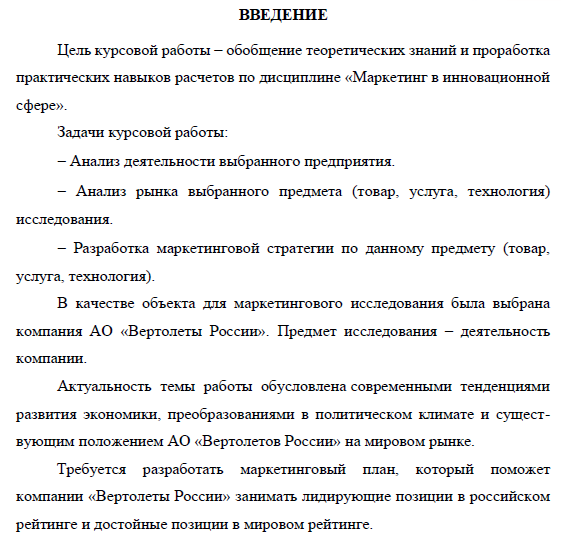 ВВЕДЕНИЕ

Цель курсовой работы – обобщение теоретических знаний и проработка практических навыков расчетов по дисциплине «Маркетинг в инновационной сфере».

Задачи курсовой работы:

– Анализ деятельности выбранного предприятия.

– Анализ рынка выбранного предмета (товар, услуга, технология) исследования.

– Разработка маркетинговой стратегии по данному предмету (товар, услуга, технология).

В качестве объекта для маркетингового исследования была выбрана компания АО «Вертолеты России». Предмет исследования – деятельность компании.

Актуальность темы работы обусловлена современными тенденциями развития экономики, преобразованиями в политическом климате и существующим положением АО «Вертолетов России» на мировом рынке.

Требуется разработать маркетинговый план, который поможет компании «Вертолеты России» занимать лидирующие позиции в российском рейтинге и достойные позиции в мировом рейтинге.